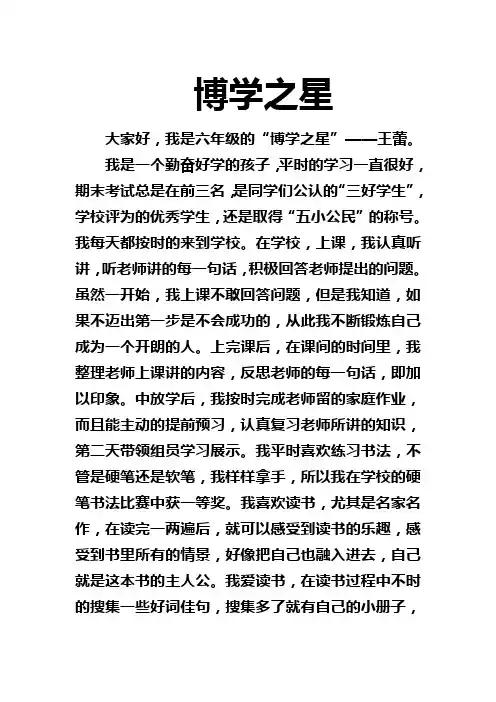 博学之星

大家好，我是六年级的“博学之星”——王蕾。

我是一个勤奋好学的孩子，平时的学习一直很好，期末考试总是在前三名，是同学们公认的“三好学生”，学校评为的优秀学生，还是取得“五小公民”的称号。我每天都按时的来到学校。在学校，上课，我认真听讲，听老师讲的每一句话，积极回答老师提出的问题。虽然一开始，我上课不敢回答问题，但是我知道，如果不迈出第一步是不会成功的，从此我不断锻炼自己成为一个开朗的人。上完课后，在课间的时间里，我整理老师上课讲的内容，反思老师的每一句话，即加以印象。中放学后，我按时完成老师留的家庭作业，而且能主动的提前预习，认真复习老师所讲的知识，第二天带领组员学习展示。我平时喜欢练习书法，不管是硬笔还是软笔，我样样拿手，所以我在学校的硬笔书法比赛中获一等奖。我喜欢读书，尤其是名家名作，在读完一两遍后，就可以感受到读书的乐趣，感受到书里所有的情景，好像把自己也融入进去，自己就是这本书的主人公。我爱读书，在读书过程中不时的搜集一些好词佳句，搜集多了就有自己的小册子，